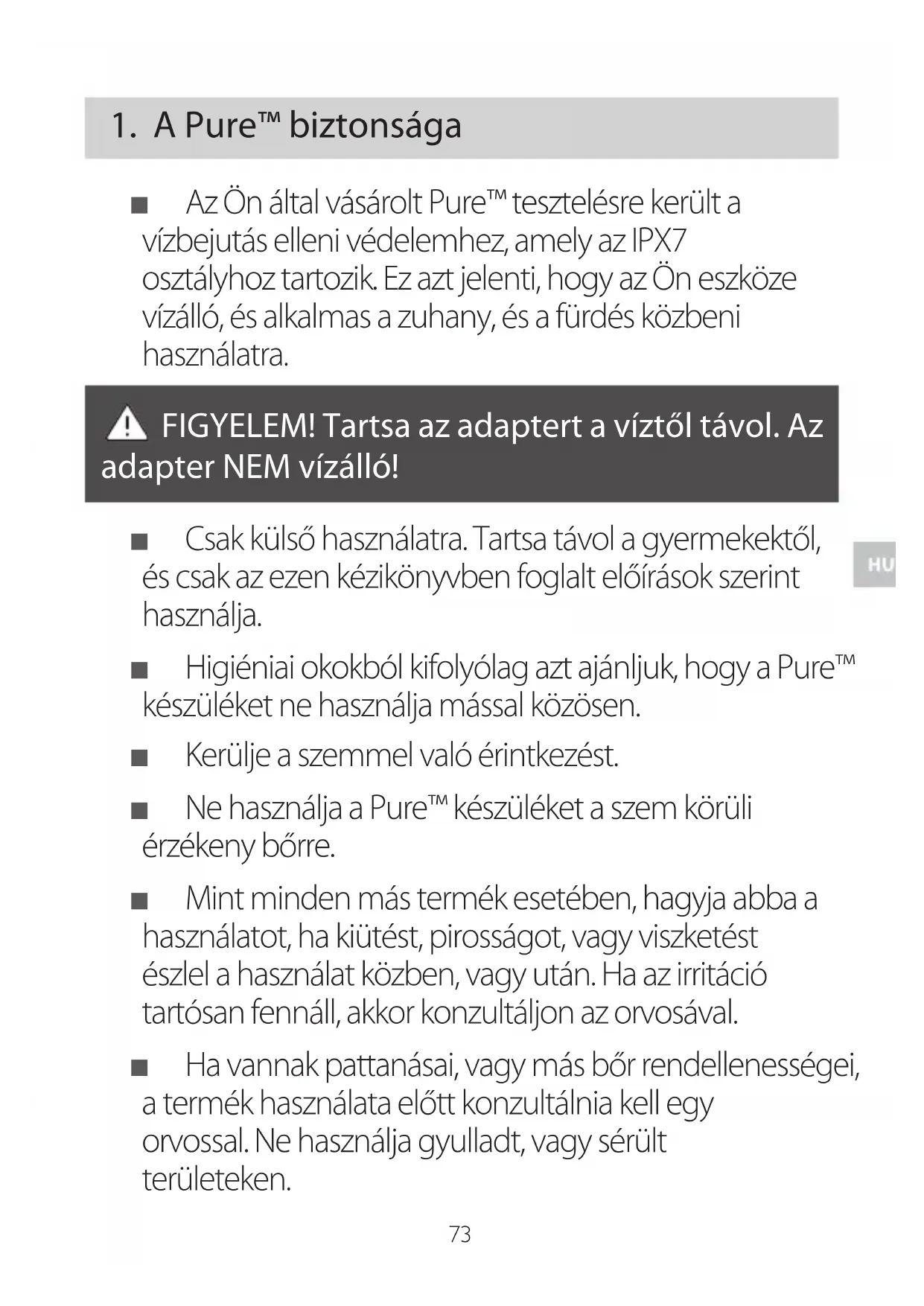 1. A Pure™ biztonsága

■ Az Ön által vásárolt Pure™ tesztelésre került a vízbejutás elleni védelemhez, amely az IPX7 osztályhoz tartozik. Ez azt jelenti, hogy az Ön eszköze vízálló, és alkalmas a zuhany, és a fürdés közbeni használatra.

FIGYELEM! Tartsa az adaptert a víztől távol. Az adapter NEM vízálló!

■ Csak külső használatra. Tartsa távol a gyermekektől, és csak az ezen kézikönyvben foglalt előírások szerint használja.

HU

■ Higiéniai okokból kifolyólag azt ajánljuk, hogy a Pure™ készüléket ne használja mással közösen.

■ Kerülje a szemmel való érintkezést.

■ Ne használja a Pure™ készüléket a szem körüli érzékeny bőrre.

■ Mint minden más termék esetében, hagyja abba a használatot, ha kiütést, pirosságot, vagy viszketést észlel a használat közben, vagy után. Ha az irritáció tartósan fennáll, akkor konzultáljon az orvosával.

■ Ha vannak pattanásai, vagy más bőr rendellenességei, a termék használata előtt konzultálnia kell egy orvossal. Ne használja gyulladt, vagy sérült területeken.

73